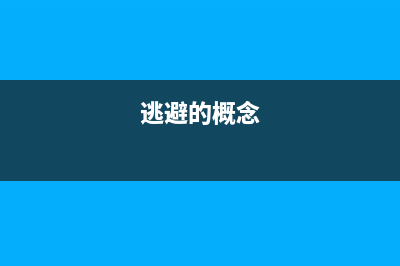 逃避的概念